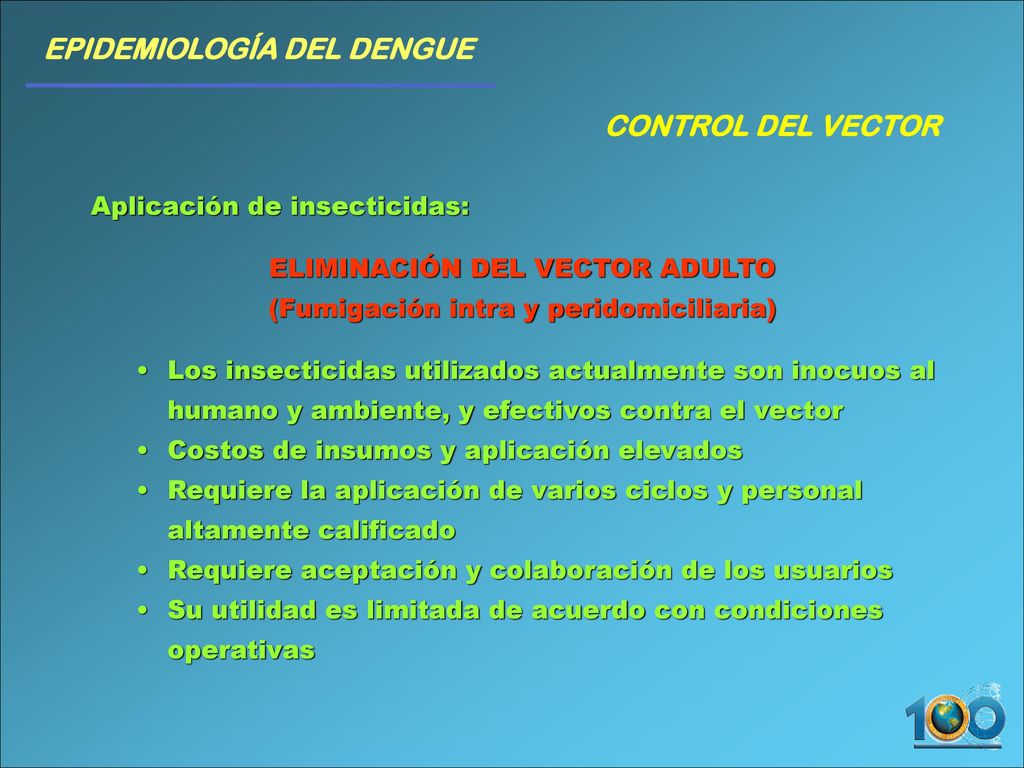 EPIDEMIOLOGÍA DEL DENGUE

CONTROL DEL VECTOR

Aplicación de insecticidas:

ELIMINACIÓN DEL VECTOR ADULTO
(Fumigación intra y peridomiciliaria)

• Los insecticidas utilizados actualmente son inocuos al humano y ambiente, y efectivos contra el vector
• Costos de insumos y aplicación elevados
• Requiere la aplicación de varios ciclos y personal altamente calificado
• Requiere aceptación y colaboración de los usuarios
• Su utilidad es limitada de acuerdo con condiciones operativas

100